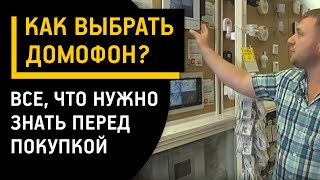 КАК ВЫБРАТЬ ДОМОФОН?

ВСЕ, ЧТО НУЖНО ЗНАТЬ ПЕРЕД ПОКУПКОЙ